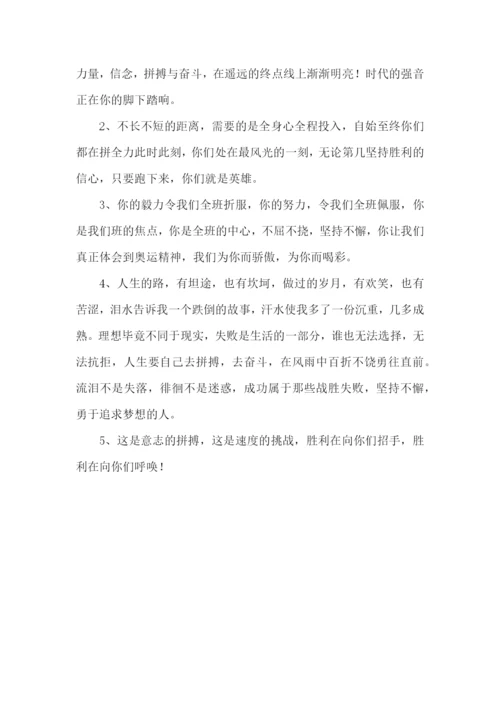 力量，信念，拼搏与奋斗，在遥远的终点线上渐渐明亮！时代的强音正在你的脚下踏响。

2、不长不短的距离，需要的是全身心全程投入，自始至终你们都在拼全力此时此刻，你们处在最风光的一刻，无论第几坚持胜利的信心，只要跑下来，你们就是英雄。

3、你的毅力令我们全班折服，你的努力，令我们全班佩服，你是我们班的焦点，你是全班的中心，不屈不挠，坚持不懈，你让我们真正体会到奥运精神，我们为你而骄傲，为你而喝彩。

4、人生的路，有坦途，也有坎坷，做过的岁月，有欢笑，也有苦涩，泪水告诉我一个跌倒的故事，汗水使我多了一份沉重，几多成熟。理想毕竟不同于现实，失败是生活的一部分，谁也无法选择，无法抗拒，人生要自己去拼搏，去奋斗，在风雨中百折不饶勇往直前。流泪不是失落，徘徊不是迷惑，成功属于那些战胜失败，坚持不懈，勇于追求梦想的人。

5、这是意志的拼搏，这是速度的挑战，胜利在向你们招手，胜利在向你们呼唤！